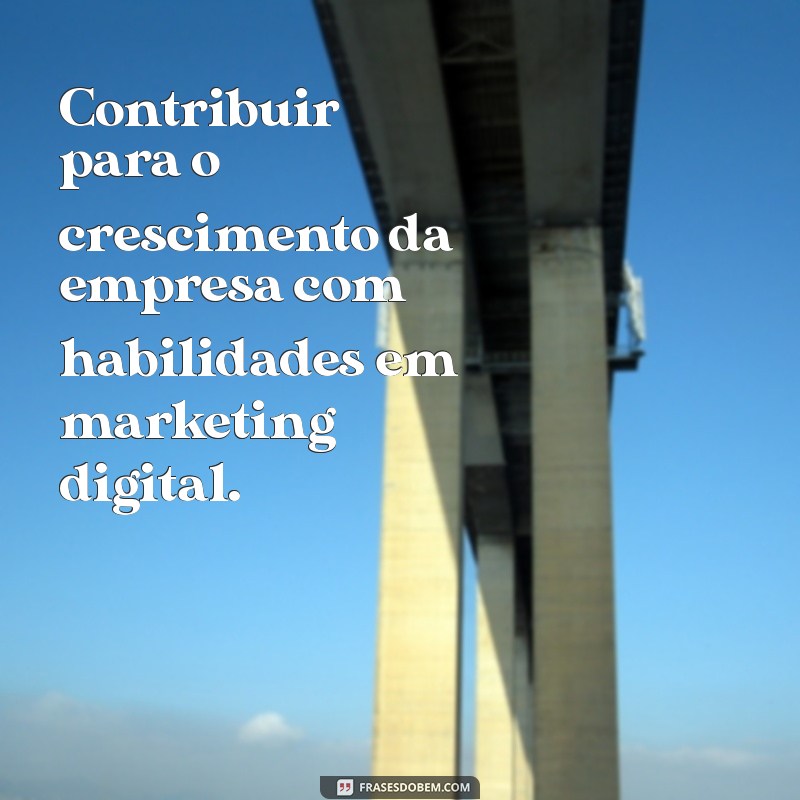 Contribuir para o crescimento da empresa com habilidades em marketing digital.

FRASESDOBEM.COM